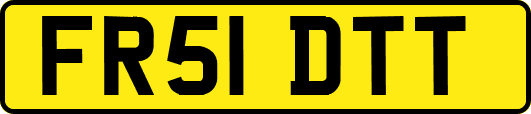 FR51 DTT